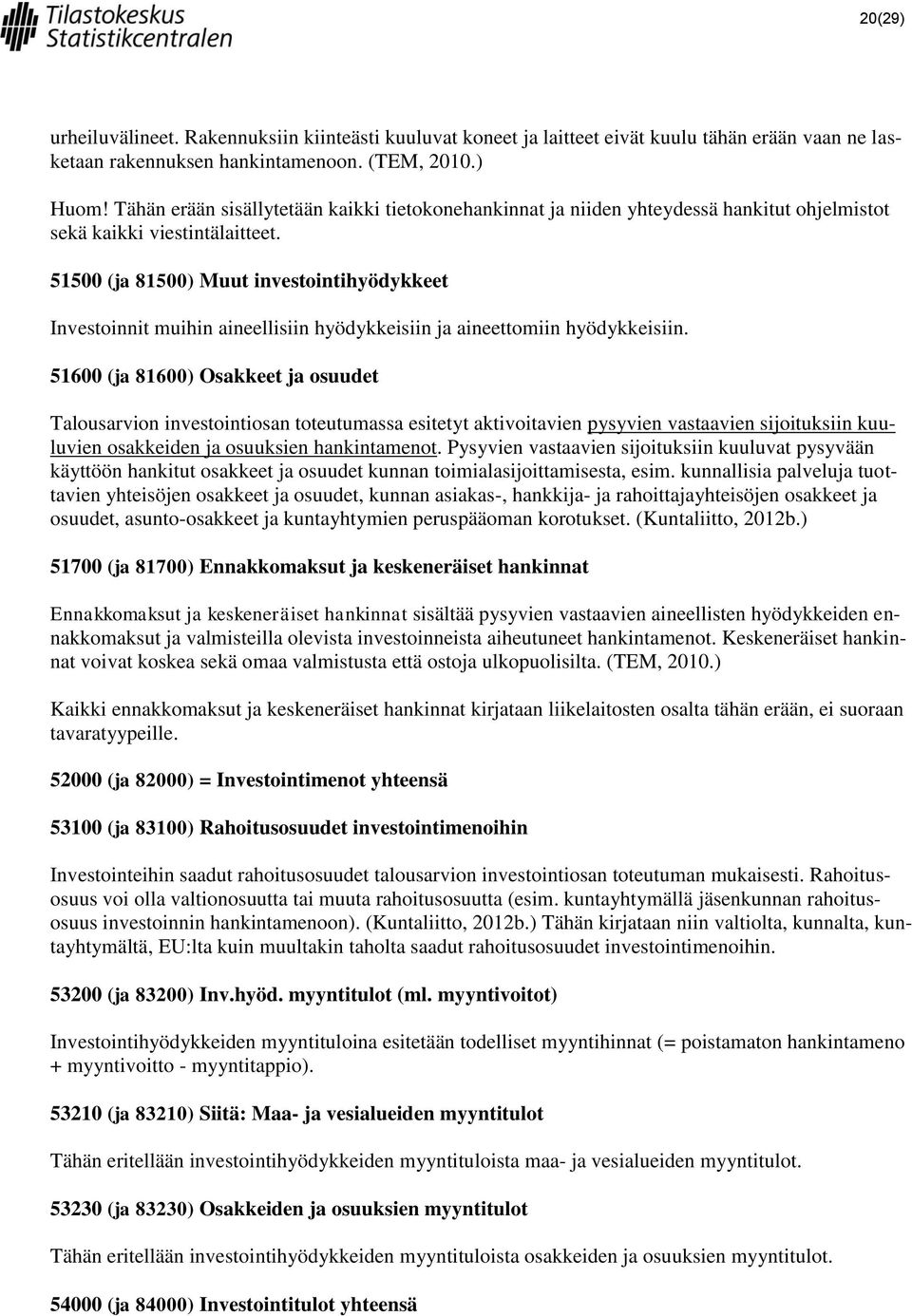 Tilastokeskus
Statistikcentralen

20(29)

urheiluvälineet. Rakennuksiin kiinteästi kuuluvat koneet ja laitteet eivät kuulu tähän erään vaan ne lasketaan rakennuksen hankintamenoon. (TEM, 2010.)

Huom! Tähän erään sisällytetään kaikki tietokonehankinnat ja niiden yhteydessä hankitut ohjelmistot sekä kaikki viestintälaitteet.

51500 (ja 81500) Muut investointihyödykkeet

Investoinnit muihin aineellisiin hyödykkeisiin ja aineettomiin hyödykkeisiin.

51600 (ja 81600) Osakkeet ja osuudet

Talousarvion investointiosan toteutumassa esitetyt aktivoitavien pysyvien vastaavien sijoituksiin kuuluvien osakkeiden ja osuuksien hankintamenot. Pysyvien vastaavien sijoituksiin kuuluvat pysyvään käyttöön hankitut osakkeet ja osuudet kunnan toimialasijoittamisesta, esim. kunnallisia palveluja tuottavien yhteisöjen osakkeet ja osuudet, kunnan asiakas-, hankkija- ja rahoittajayhteisöjen osakkeet ja osuudet, asunto-osakkeet ja kuntayhtymien peruspääoman korotukset. (Kuntaliitto, 2012b.)

51700 (ja 81700) Ennakkomaksut ja keskeneräiset hankinnat

Ennakkomaksut ja keskeneräiset hankinnat sisältää pysyvien vastaavien aineellisten hyödykkeiden ennakkomaksut ja valmisteilla olevista investoinneista aiheutuneet hankintamenot. Keskeneräiset hankinnat voivat koskea sekä omaa valmistusta että ostoja ulkopuolisilta. (TEM, 2010.)

Kaikki ennakkomaksut ja keskeneräiset hankinnat kirjataan liikelaitosten osalta tähän erään, ei suoraan tavaratyypeille.

52000 (ja 82000) = Investointimenot yhteensä

53100 (ja 83100) Rahoitusosuudet investointimenoihin

Investointeihin saadut rahoitusosuudet talousarvion investointiosan toteutuman mukaisesti. Rahoitusosuus voi olla valtionosuutta tai muuta rahoitusosuutta (esim. kuntayhtymällä jäsenkunnan rahoitusosuus investoinnin hankintamenoon). (Kuntaliitto, 2012b.) Tähän kirjataan niin valtiolta, kunnalta, kuntayhtymältä, EU:lta kuin muultakin taholta saadut rahoitusosuudet investointimenoihin.

53200 (ja 83200) Inv.hyöd. myyntitulot (ml. myyntivoitot)

Investointihyödykkeiden myyntituloina esitetään todelliset myyntihinnat (= poistamaton hankintameno + myyntivoitto - myyntitappio).

53210 (ja 83210) Siitä: Maa- ja vesialueiden myyntitulot

Tähän eritellään investointihyödykkeiden myyntituloista maa- ja vesialueiden myyntitulot.

53230 (ja 83230) Osakkeiden ja osuuksien myyntitulot

Tähän eritellään investointihyödykkeiden myyntituloista osakkeiden ja osuuksien myyntitulot.

54000 (ja 84000) Investointitulot yhteensä